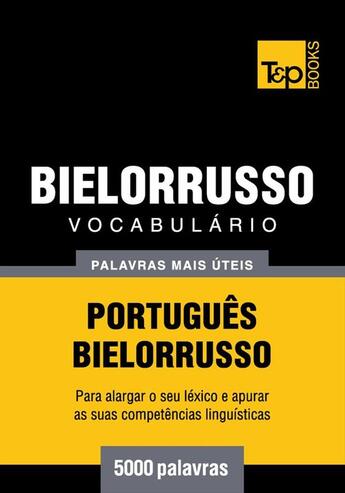 T&P BOOKS

BIELORRUSSO
VOCABULÁRIO

PALAVRAS MAIS ÚTEIS

PORTUGUÊS
BIELORRUSSO

Para alargar o seu léxico e apurar as suas competências linguísticas

5000 palavras